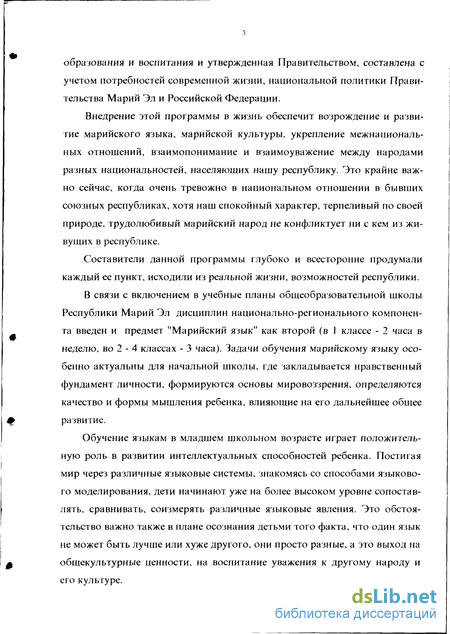 3

образования и воспитания и утвержденная Правительством, составлена с учетом потребностей современной жизни, национальной политики Правительства Марий Эл и Российской Федерации.

Внедрение этой программы в жизнь обеспечит возрождение и развитие марийского языка, марийской культуры, укрепление межнациональных отношений, взаимопонимание и взаимоуважение между народами разных национальностей, населяющих нашу республику. Это крайне важно сейчас, когда очень тревожно в национальном отношении в бывших союзных республиках, хотя наш спокойный характер, терпеливый по своей природе, трудолюбивый марийский народ не конфликтует ни с кем из живущих в республике.

Составители данной программы глубоко и всесторонне продумали каждый ее пункт, исходили из реальной жизни, возможностей республики.

В связи с включением в учебные планы общеобразовательной школы Республики Марий Эл дисциплин национально-регионального компонента введен и предмет "Марийский язык" как второй (в 1 классе - 2 часа в неделю, во 2 - 4 классах - 3 часа). Задачи обучения марийскому языку особенно актуальны для начальной школы, где закладывается нравственный фундамент личности, формируются основы мировоззрения, определяются качество и формы мышления ребенка, влияющие на его дальнейшее общее развитие.

Обучение языкам в младшем школьном возрасте играет положительную роль в развитии интеллектуальных способностей ребенка. Постигая мир через различные языковые системы, знакомясь со способами языкового моделирования, дети начинают уже на более высоком уровне сопоставлять, сравнивать, соизмерять различные языковые явления. Это обстоятельство важно также в плане осознания детьми того факта, что один язык не может быть лучше или хуже другого, они просто разные, а это выход на общекультурные ценности, на воспитание уважения к другому народу и его культуре.

dsLib.net
библиотека диссертаций